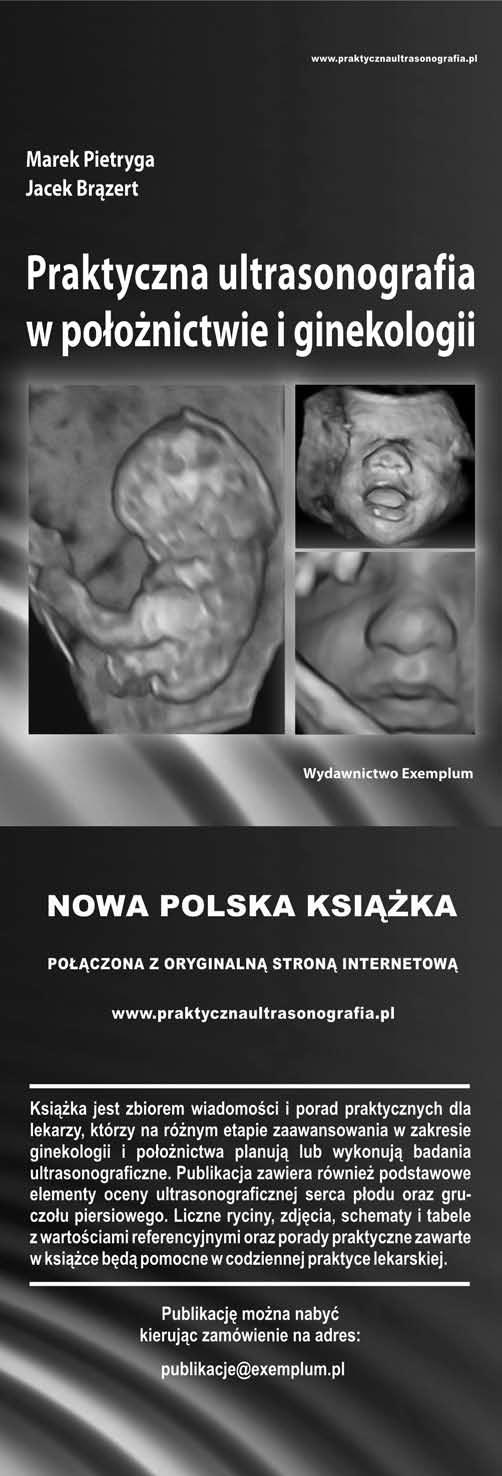 www.praktycznaultrasonografia.pl

Marek Pietryga
Jacek Brązert

Praktyczna ultrasonografia w położnictwie i ginekologii

Wydawnictwo Exemplum

NOWA POLSKA KSIĄŻKA

POŁĄCZONA Z ORYGINALNĄ STRONĄ INTERNETOWĄ

www.praktycznaultrasonografia.pl

Książka jest zbiorem wiadomości i porad praktycznych dla lekarzy, którzy na różnym etapie zaawansowania w zakresie ginekologii i położnictwa planują lub wykonują badania ultrasonograficzne. Publikacja zawiera również podstawowe elementy oceny ultrasonograficznej serca płodu oraz gruczołu piersiowego. Liczne ryciny, zdjęcia, schematy i tabele z wartościami referencyjnymi oraz porady praktyczne zawarte w książce będą pomocne w codziennej praktyce lekarskiej.

Publikację można nabyć kierując zamówienie na adres:

publikacje@exemplum.pl